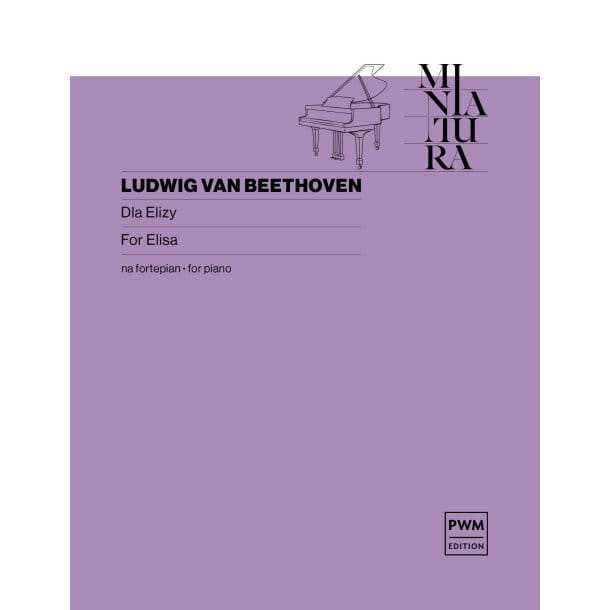 MI
NIA
TU
RA

LUDWIG VAN BEETHOVEN

Dla Elizy

For Elisa

na fortepian • for piano

PWM
EDITION